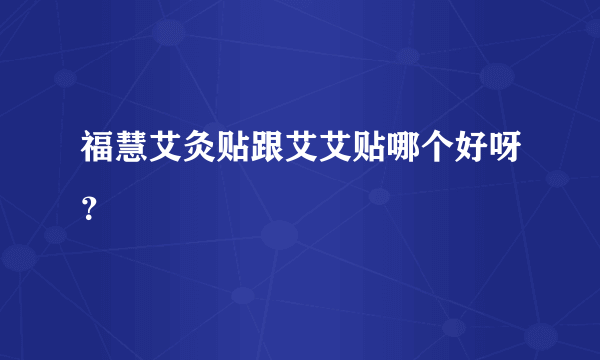 福慧艾灸贴跟艾艾贴哪个好呀？